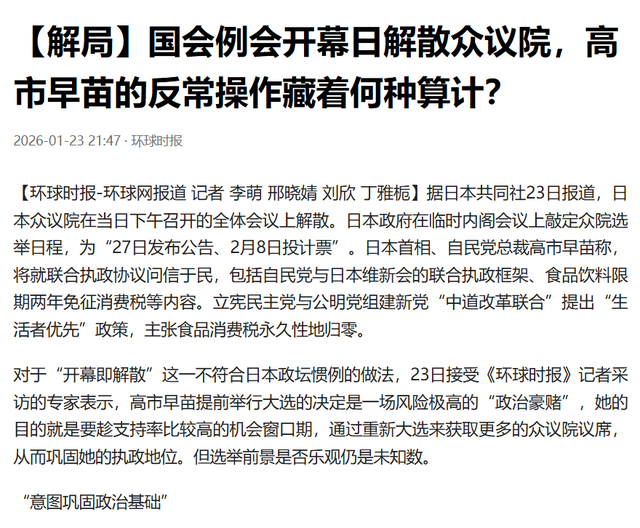 【解局】国会例会开幕日解散众议院，高市早苗的反常操作藏着何种算计？

2026-01-23 21:47 · 环球时报

【环球时报-环球网报道 记者 李萌 邢晓婧 刘欣 丁雅栀】据日本共同社23日报道，日本众议院在当日下午召开的全体会议上解散。日本政府在临时内阁会议上敲定众院选举日程，为“27日发布公告、2月8日投计票”。日本首相、自民党总裁高市早苗称，将就联合执政协议问信于民，包括自民党与日本维新会的联合执政框架、食品饮料限期两年免征消费税等内容。立宪民主党与公明党组建新党“中道改革联合”提出“生活者优先”政策，主张食品消费税永久性地归零。

对于“开幕即解散”这一不符合日本政坛惯例的做法，23日接受《环球时报》记者采访的专家表示，高市早苗提前举行大选的决定是一场风险极高的“政治豪赌”，她的目的就是要趁支持率比较高的机会窗口期，通过重新大选来获取更多的众议院议席，从而巩固她的执政地位。但选举前景是否乐观仍是未知数。

“意图巩固政治基础”